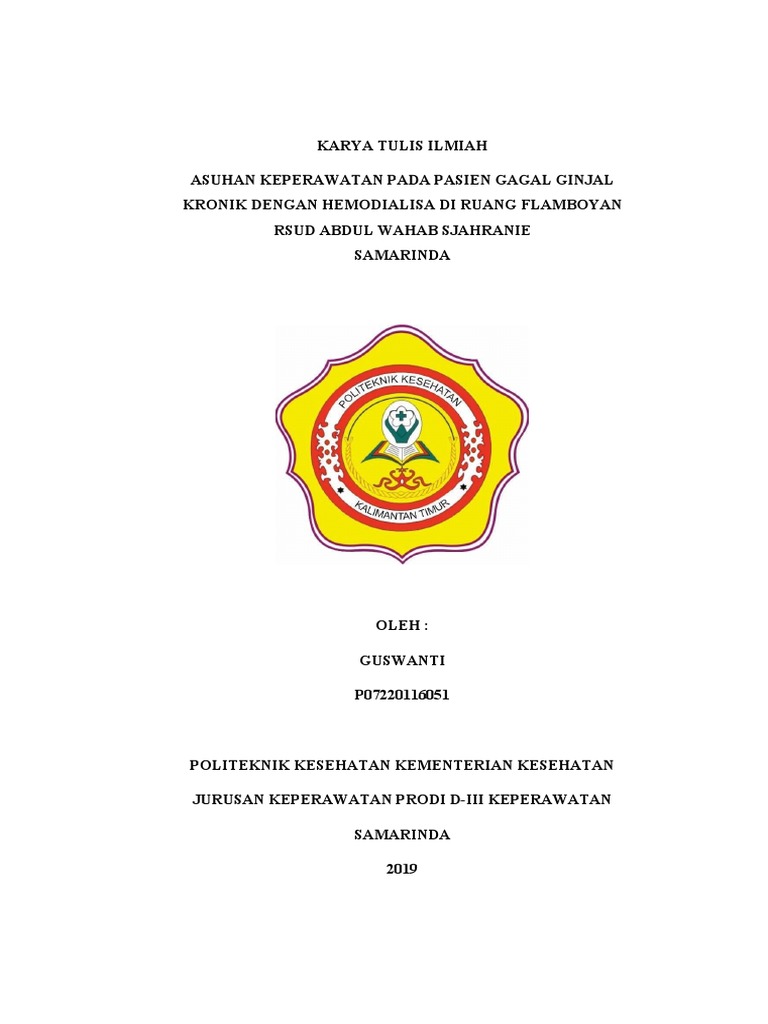 KARYA TULIS ILMIAH

ASUHAN KEPERAWATAN PADA PASIEN GAGAL GINJAL KRONIK DENGAN HEMODIALISA DI RUANG FLAMBOYAN RSUD ABDUL WAHAB SJAHRANIE SAMARINDA

POLITEKNIK KESEHATAN

KALIMANTAN TIMUR

OLEH :

GUSWANTI

P07220116051

POLITEKNIK KESEHATAN KEMENTERIAN KESEHATAN

JURUSAN KEPERAWATAN PRODI D-III KEPERAWATAN

SAMARINDA

2019